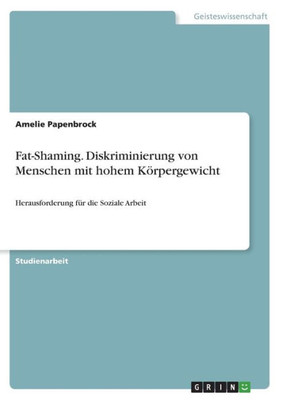 Geisteswissenschaft

Amelie Papenbrock

Fat-Shaming. Diskriminierung von Menschen mit hohem Körpergewicht

Herausforderung für die Soziale Arbeit

Studienarbeit

GRIN